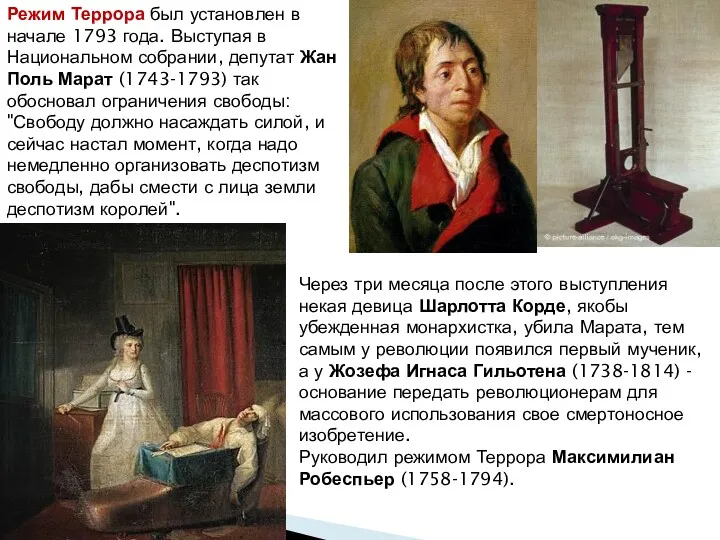 Режим Террора был установлен в начале 1793 года. Выступая в Национальном собрании, депутат Жан Поль Марат (1743-1793) так обосновал ограничения свободы: "Свободу должно насаждать силой, и сейчас настал момент, когда надо немедленно организовать деспотизм свободы, дабы смести с лица земли деспотизм королей".

© picture-alliance / akg-images

Через три месяца после этого выступления некая девица Шарлотта Корде, якобы убежденная монархистка, убила Марата, тем самым у революции появился первый мученик, а у Жозефа Игнаса Гильотена (1738-1814) - основание передать революционерам для массового использования свое смертоносное изобретение.
Руководил режимом Террора Максимилиан Робеспьер (1758-1794).